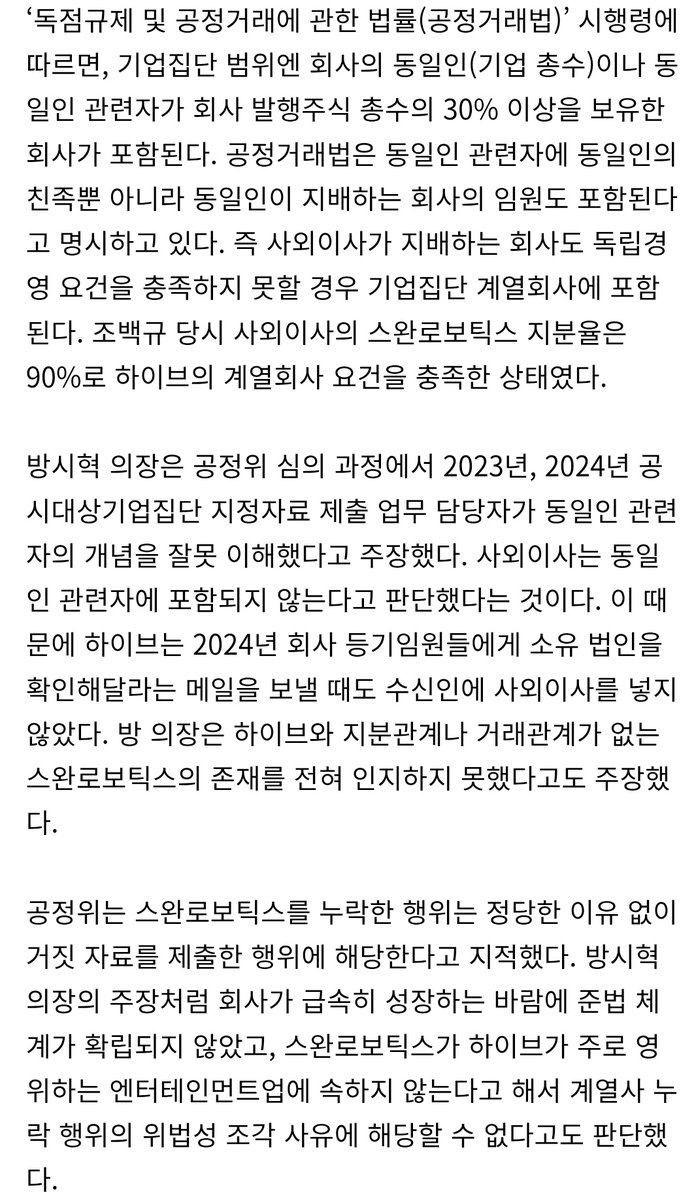 ‘독점규제 및 공정거래에 관한 법률(공정거래법)’ 시행령에 따르면, 기업집단 범위엔 회사의 동일인(기업 총수)이나 동일인 관련자가 회사 발행주식 총수의 30% 이상을 보유한 회사가 포함된다. 공정거래법은 동일인 관련자에 동일인의 친족뿐 아니라 동일인이 지배하는 회사의 임원도 포함된다고 명시하고 있다. 즉 사외이사가 지배하는 회사도 독립경영 요건을 충족하지 못할 경우 기업집단 계열회사에 포함된다. 조백규 당시 사외이사의 스완로보틱스 지분율은 90%로 하이브의 계열회사 요건을 충족한 상태였다.

방시혁 의장은 공정위 심의 과정에서 2023년, 2024년 공시대상기업집단 지정자료 제출 업무 담당자가 동일인 관련자의 개념을 잘못 이해했다고 주장했다. 사외이사는 동일인 관련자에 포함되지 않는다고 판단했다는 것이다. 이 때문에 하이브는 2024년 회사 등기임원들에게 소유 법인을 확인해달라는 메일을 보낼 때도 수신인에 사외이사를 넣지 않았다. 방 의장은 하이브와 지분관계나 거래관계가 없는 스완로보틱스의 존재를 전혀 인지하지 못했다고도 주장했다.

공정위는 스완로보틱스를 누락한 행위는 정당한 이유 없이 거짓 자료를 제출한 행위에 해당한다고 지적했다. 방시혁 의장의 주장처럼 회사가 급속히 성장하는 바람에 준법 체계가 확립되지 않았고, 스완로보틱스가 하이브가 주로 영위하는 엔터테인먼트업에 속하지 않는다고 해서 계열사 누락 행위의 위법성 조각 사유에 해당할 수 없다고도 판단했다.